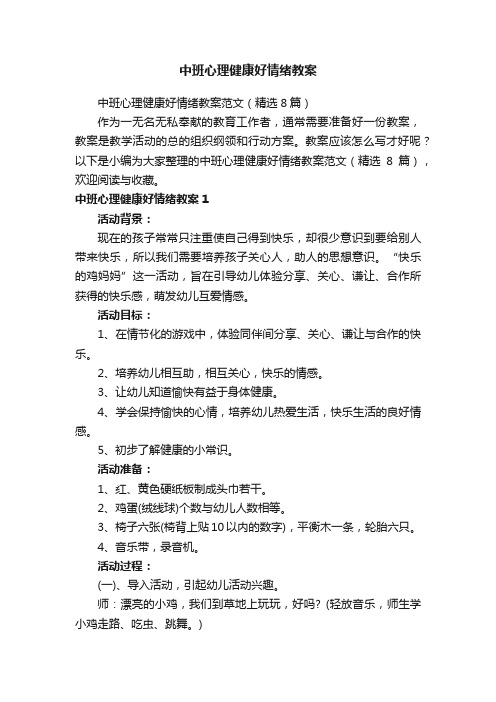 中班心理健康好情绪教案

中班心理健康好情绪教案范文（精选 8 篇）

作为一无名无私奉献的教育工作者，通常需要准备好一份教案，教案是教学活动的总的组织纲领和行动方案。教案应该怎么写才好呢？以下是小编为大家整理的中班心理健康好情绪教案范文（精选 8 篇），欢迎阅读与收藏。

中班心理健康好情绪教案 1

活动背景：

现在的孩子常常只注重使自己得到快乐，却很少意识到要给别人带来快乐，所以我们需要培养孩子关心人，助人的思想意识。“快乐的鸡妈妈”这一活动，旨在引导幼儿体验分享、关心、谦让、合作所获得的快乐感，萌发幼儿互爱情感。

活动目标：

1、在情节化的游戏中，体验同伴间分享、关心、谦让与合作的快乐。

2、培养幼儿相互助，相互关心，快乐的情感。

3、让幼儿知道愉快有益于身体健康。

4、学会保持愉快的心情，培养幼儿热爱生活，快乐生活的良好情感。

5、初步了解健康的小常识。

活动准备：

1、红、黄色硬纸板制成头巾若干。

2、鸡蛋(绒线球)个数与幼儿人数相等。

3、椅子六张(椅背上贴 10 以内的数字)，平衡木一条，轮胎六只。

4、音乐带，录音机。

活动过程：

(一)、导入活动，引起幼儿活动兴趣。

师：漂亮的小鸡，我们到草地上玩玩，好吗?(轻放音乐，师生学小鸡走路、吃虫、跳舞。)